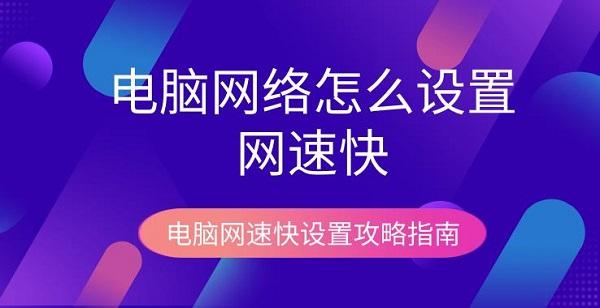 电脑网络怎么设置网速快

电脑网速快设置攻略指南